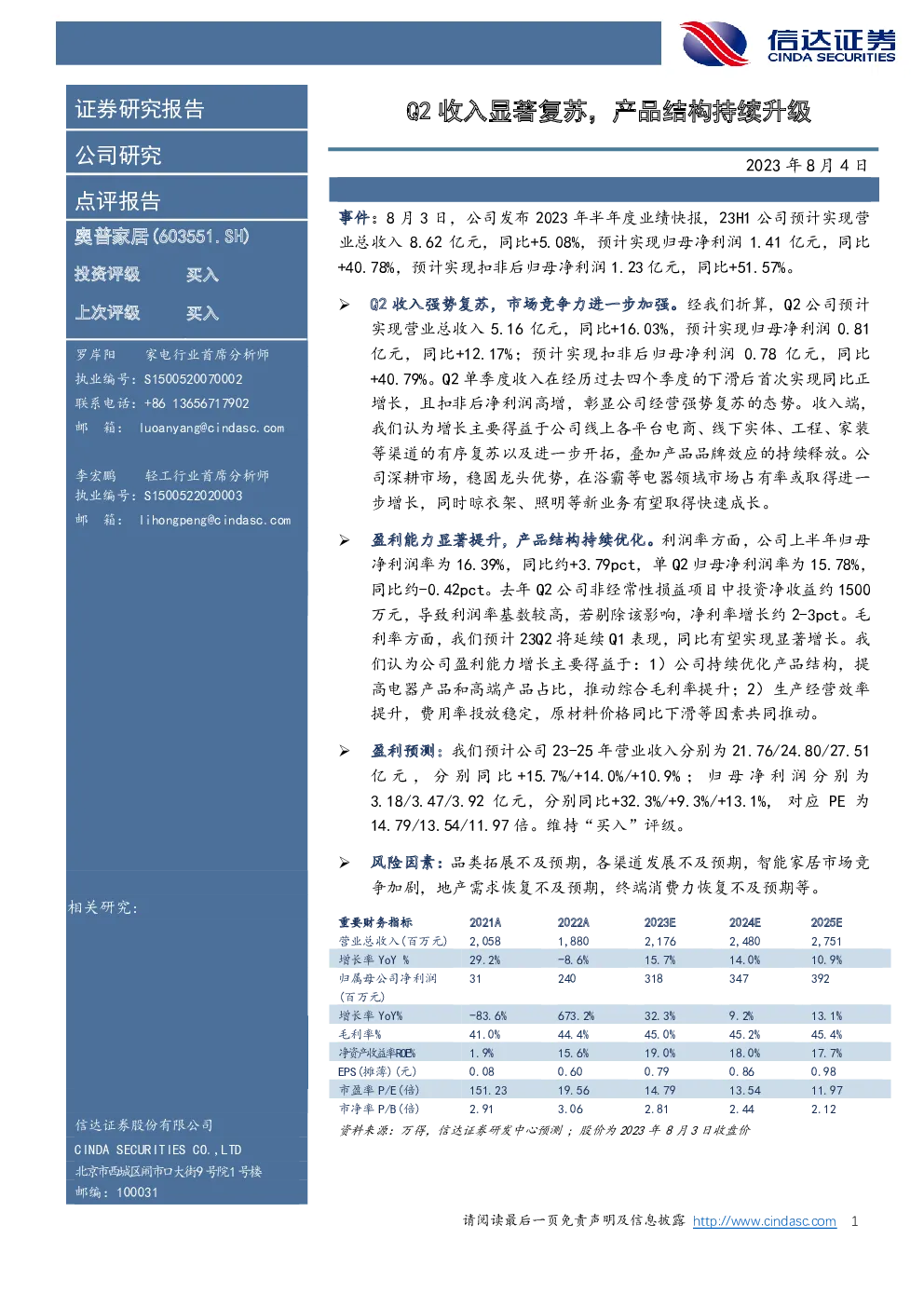 信达证券
CINDA SECURITIES

证券研究报告

公司研究

点评报告

奥普家居(603551.SH)

投资评级 买入

上次评级 买入

罗岸阳 家电行业首席分析师
执业编号：S1500520070002
联系电话：+86 13656717902
邮 箱：luoanyang@cindasc.com

李宏鹏 轻工行业首席分析师
执业编号：S1500522020003
邮 箱：lihongpeng@cindasc.com

相关研究：

信达证券股份有限公司
CINDA SECURITIES CO.,LTD
北京市西城区闹市口大街9号院1号楼
邮编：100031

Q2 收入显著复苏，产品结构持续升级

2023 年 8 月 4 日

事件：8 月 3 日，公司发布 2023 年半年度业绩快报，23H1 公司预计实现营业总收入 8.62 亿元，同比+5.08%，预计实现归母净利润 1.41 亿元，同比+40.78%，预计实现扣非后归母净利润 1.23 亿元，同比+51.57%。

➢ Q2 收入强势复苏，市场竞争力进一步加强。经我们折算，Q2 公司预计实现营业总收入 5.16 亿元，同比+16.03%，预计实现归母净利润 0.81 亿元，同比+12.17%；预计实现扣非后归母净利润 0.78 亿元，同比+40.79%。Q2 单季度收入在经历过去四个季度的下滑后首次实现同比正增长，且扣非后净利润高增，彰显公司经营强势复苏的态势。收入端，我们认为增长主要得益于公司线上各平台电商、线下实体、工程、家装等渠道的有序复苏以及进一步开拓，叠加产品品牌效应的持续释放。公司深耕市场，稳固龙头优势，在浴霸等电器领域市场占有率或取得进一步增长，同时晾衣架、照明等新业务有望取得快速成长。

➢ 盈利能力显著提升，产品结构持续优化。利润率方面，公司上半年归母净利润率为 16.39%，同比约+3.79pct，单 Q2 归母净利润率为 15.78%，同比约-0.42pct。去年 Q2 公司非经常性损益项目中投资净收益约 1500 万元，导致利润率基数较高，若剔除该影响，净利率增长约 2-3pct。毛利率方面，我们预计 23Q2 将延续 Q1 表现，同比有望实现显著增长。我们认为公司盈利能力增长主要得益于：1）公司持续优化产品结构，提高电器产品和高端产品占比，推动综合毛利率提升；2）生产经营效率提升，费用率投放稳定，原材料价格同比下滑等因素共同推动。

➢ 盈利预测：我们预计公司 23-25 年营业收入分别为 21.76/24.80/27.51 亿元，分别同比+15.7%/+14.0%/+10.9%；归母净利润分别为 3.18/3.47/3.92 亿元，分别同比+32.3%/+9.3%/+13.1%，对应 PE 为 14.79/13.54/11.97 倍。维持“买入”评级。

➢ 风险因素：品类拓展不及预期，各渠道发展不及预期，智能家居市场竞争加剧，地产需求恢复不及预期，终端消费力恢复不及预期等。

| 重要财务指标 | 2021A | 2022A | 2023E | 2024E | 2025E |
|---|---|---|---|---|---|
| 营业总收入(百万元) | 2,058 | 1,880 | 2,176 | 2,480 | 2,751 |
| 增长率 YoY % | 29.2% | -8.6% | 15.7% | 14.0% | 10.9% |
| 归属母公司净利润(百万元) | 31 | 240 | 318 | 347 | 392 |
| 增长率 YoY% | -83.6% | 673.2% | 32.3% | 9.2% | 13.1% |
| 毛利率% | 41.0% | 44.4% | 45.0% | 45.2% | 45.4% |
| 净资产收益率ROE% | 1.9% | 15.6% | 19.0% | 18.0% | 17.7% |
| EPS(摊薄)(元) | 0.08 | 0.60 | 0.79 | 0.86 | 0.98 |
| 市盈率 P/E(倍) | 151.23 | 19.56 | 14.79 | 13.54 | 11.97 |
| 市净率 P/B(倍) | 2.91 | 3.06 | 2.81 | 2.44 | 2.12 |

资料来源：万得，信达证券研发中心预测；股价为 2023 年 8 月 3 日收盘价

请阅读最后一页免责声明及信息披露 http://www.cindasc.com 1